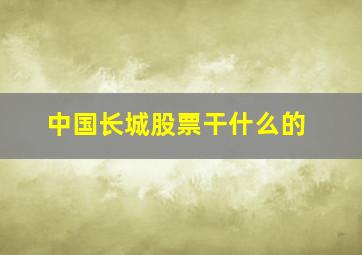 中国长城股票干什么的